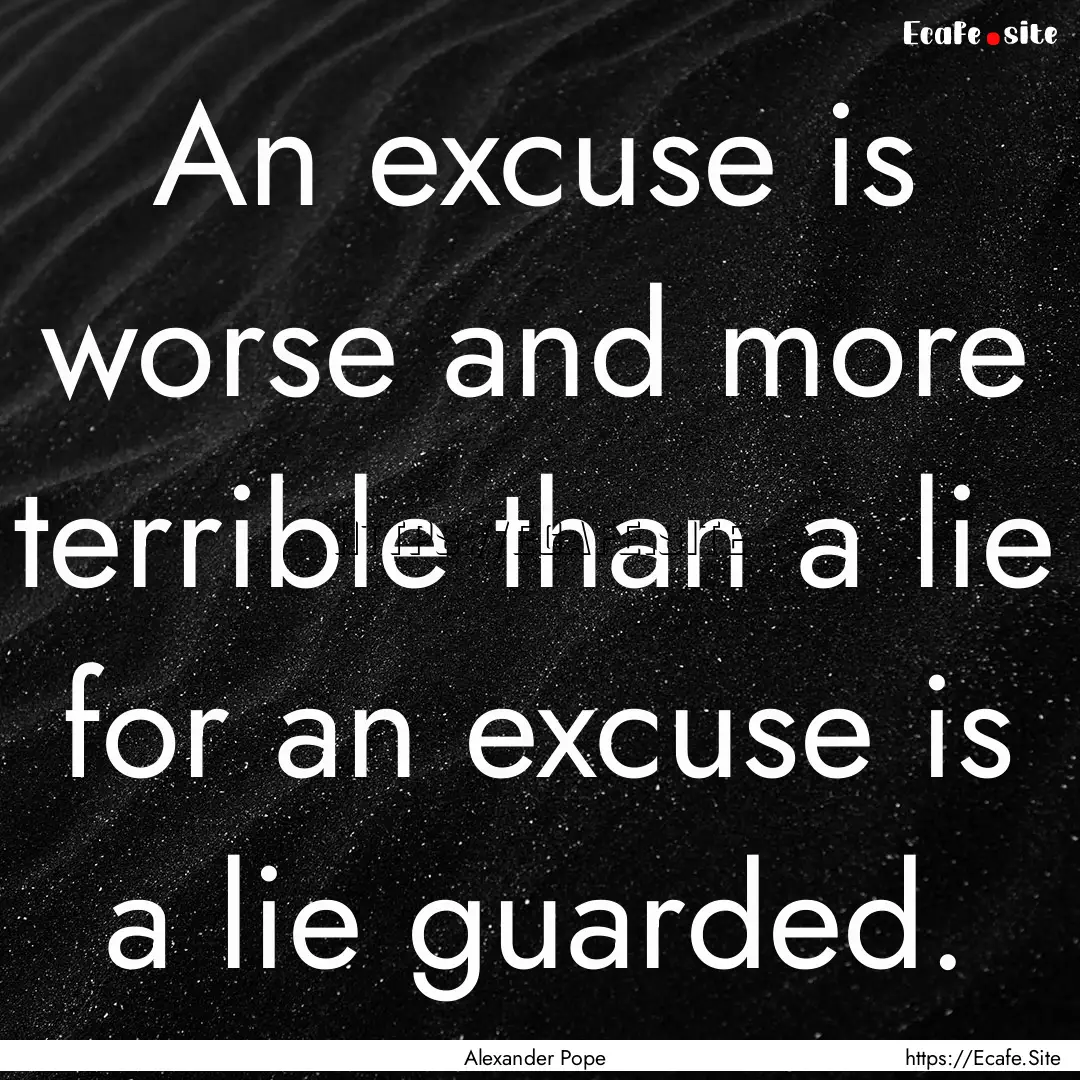 Ecafe.site

An excuse is worse and more terrible than a lie for an excuse is a lie guarded.

Alexander Pope

https://Ecafe.Site